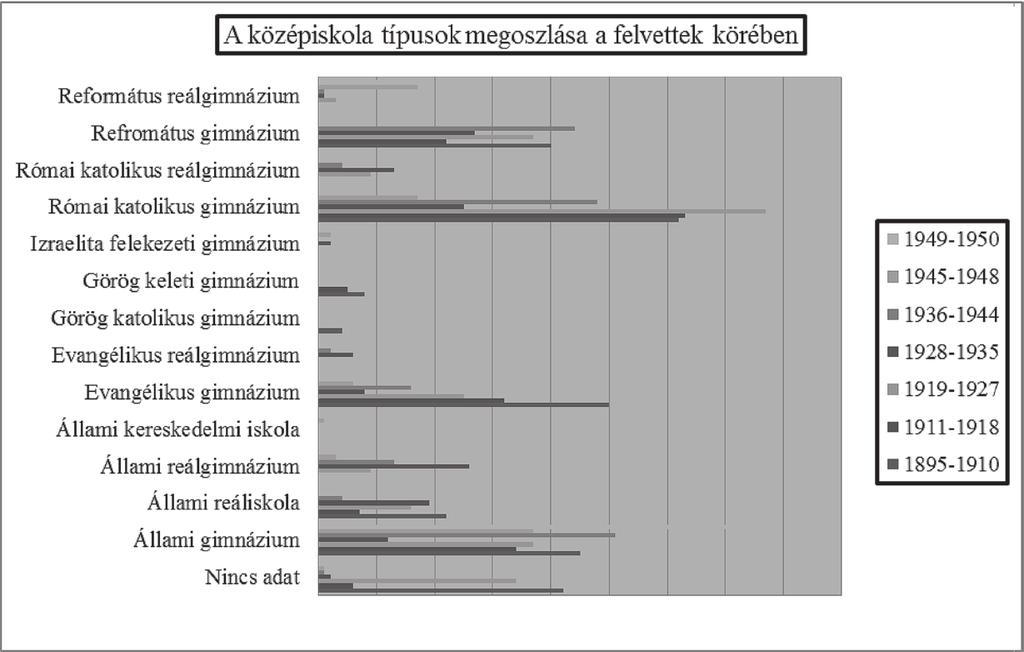 A középiskola típusok megoszlása a felvettek körében

Református reálgimnázium
Refromátus gimnázium
Római katolikus reálgimnázium
Római katolikus gimnázium
Izraelita felekezeti gimnázium
Görög keleti gimnázium
Görög katolikus gimnázium
Evangélikus reálgimnázium
Evangélikus gimnázium
Állami kereskedelmi iskola
Állami reálgimnázium
Állami reáliskola
Állami gimnázium
Nincs adat

1949-1950
1945-1948
1936-1944
1928-1935
1919-1927
1911-1918
1895-1910